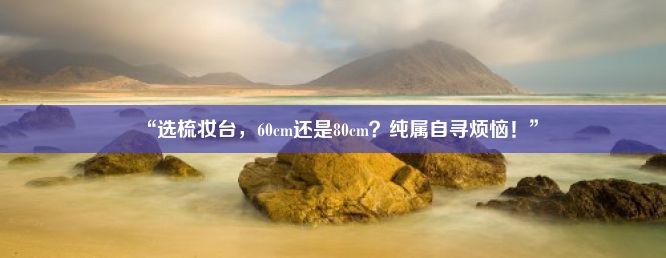 “选梳妆台，60cm还是80cm？纯属自寻烦恼！”